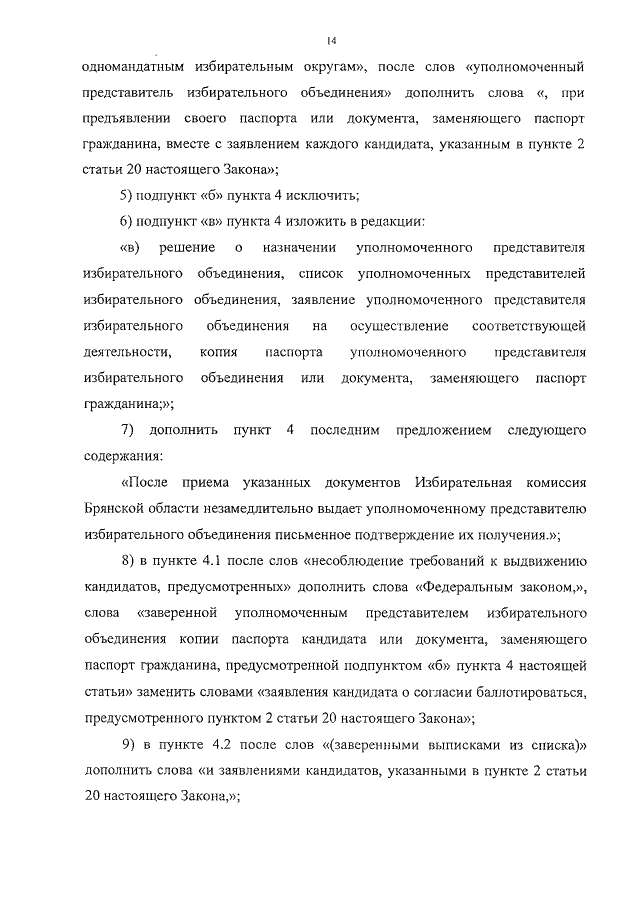 14

одномандатным избирательным округам», после слов «уполномоченный представитель избирательного объединения» дополнить слова «, при предъявлении своего паспорта или документа, заменяющего паспорт гражданина, вместе с заявлением каждого кандидата, указанным в пункте 2 статьи 20 настоящего Закона»;

5) подпункт «б» пункта 4 исключить;

6) подпункт «в» пункта 4 изложить в редакции:

«в) решение о назначении уполномоченного представителя избирательного объединения, список уполномоченных представителей избирательного объединения, заявление уполномоченного представителя избирательного объединения на осуществление соответствующей деятельности, копия паспорта уполномоченного представителя избирательного объединения или документа, заменяющего паспорт гражданина;»;

7) дополнить пункт 4 последним предложением следующего содержания:

«После приема указанных документов Избирательная комиссия Брянской области незамедлительно выдает уполномоченному представителю избирательного объединения письменное подтверждение их получения.»;

8) в пункте 4.1 после слов «несоблюдение требований к выдвижению кандидатов, предусмотренных» дополнить слова «Федеральным законом,», слова «заверенной уполномоченным представителем избирательного объединения копии паспорта кандидата или документа, заменяющего паспорт гражданина, предусмотренной подпунктом «б» пункта 4 настоящей статьи» заменить словами «заявления кандидата о согласии баллотироваться, предусмотренного пунктом 2 статьи 20 настоящего Закона»;

9) в пункте 4.2 после слов «(заверенными выписками из списка)» дополнить слова «и заявлениями кандидатов, указанными в пункте 2 статьи 20 настоящего Закона,»;